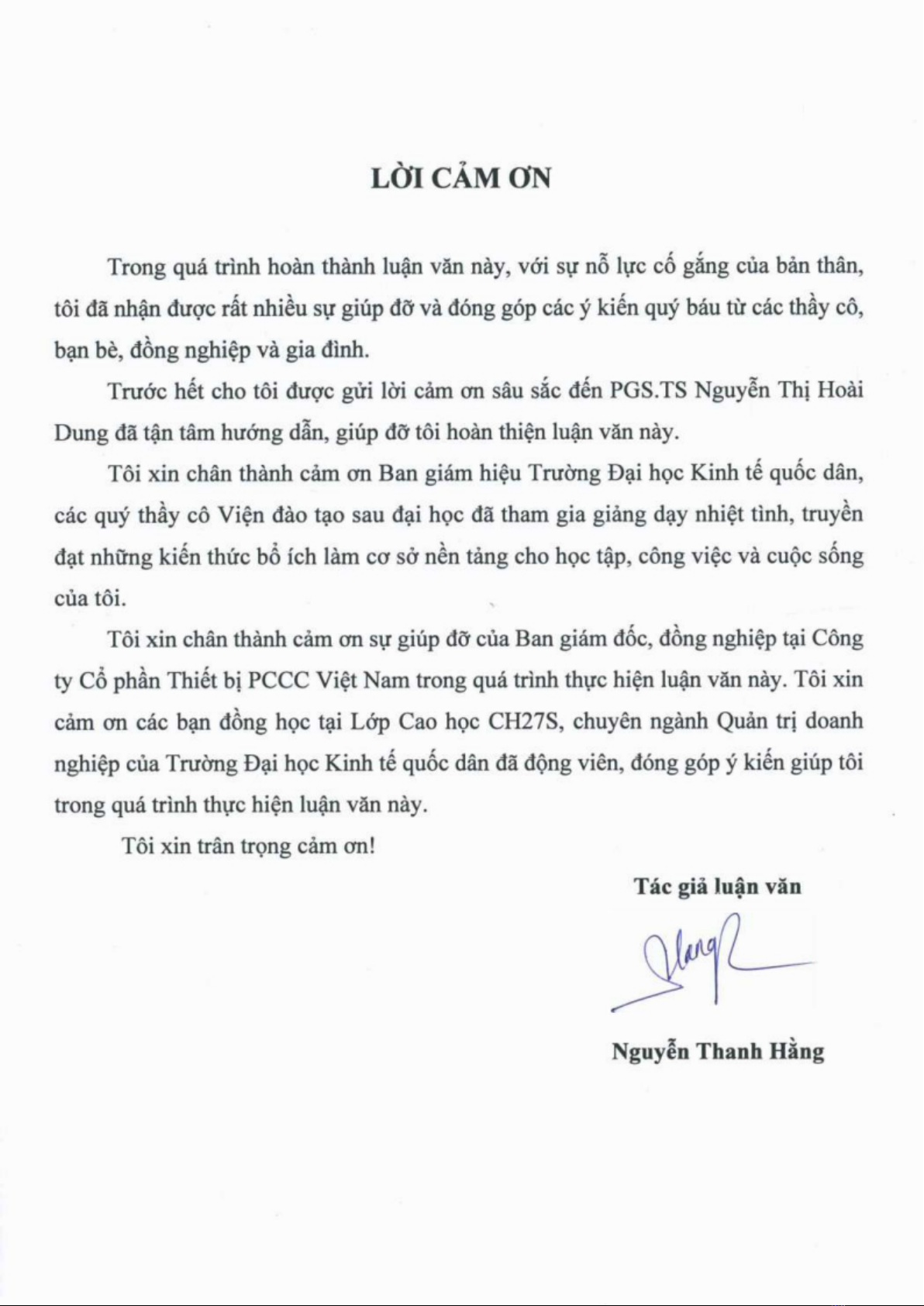 LỜI CẢM ƠN

Trong quá trình hoàn thành luận văn này, với sự nỗ lực cố gắng của bản thân, tôi đã nhận được rất nhiều sự giúp đỡ và đóng góp các ý kiến quý báu từ các thầy cô, bạn bè, đồng nghiệp và gia đình.

Trước hết cho tôi được gửi lời cảm ơn sâu sắc đến PGS.TS Nguyễn Thị Hoài Dung đã tận tâm hướng dẫn, giúp đỡ tôi hoàn thiện luận văn này.

Tôi xin chân thành cảm ơn Ban giám hiệu Trường Đại học Kinh tế quốc dân, các quý thầy cô Viện đào tạo sau đại học đã tham gia giảng dạy nhiệt tình, truyền đạt những kiến thức bổ ích làm cơ sở nền tảng cho học tập, công việc và cuộc sống của tôi.

Tôi xin chân thành cảm ơn sự giúp đỡ của Ban giám đốc, đồng nghiệp tại Công ty Cổ phần Thiết bị PCCC Việt Nam trong quá trình thực hiện luận văn này. Tôi xin cảm ơn các bạn đồng học tại Lớp Cao học CH27S, chuyên ngành Quản trị doanh nghiệp của Trường Đại học Kinh tế quốc dân đã động viên, đóng góp ý kiến giúp tôi trong quá trình thực hiện luận văn này.

Tôi xin trân trọng cảm ơn!

Tác giả luận văn

Hang

Nguyễn Thanh Hằng